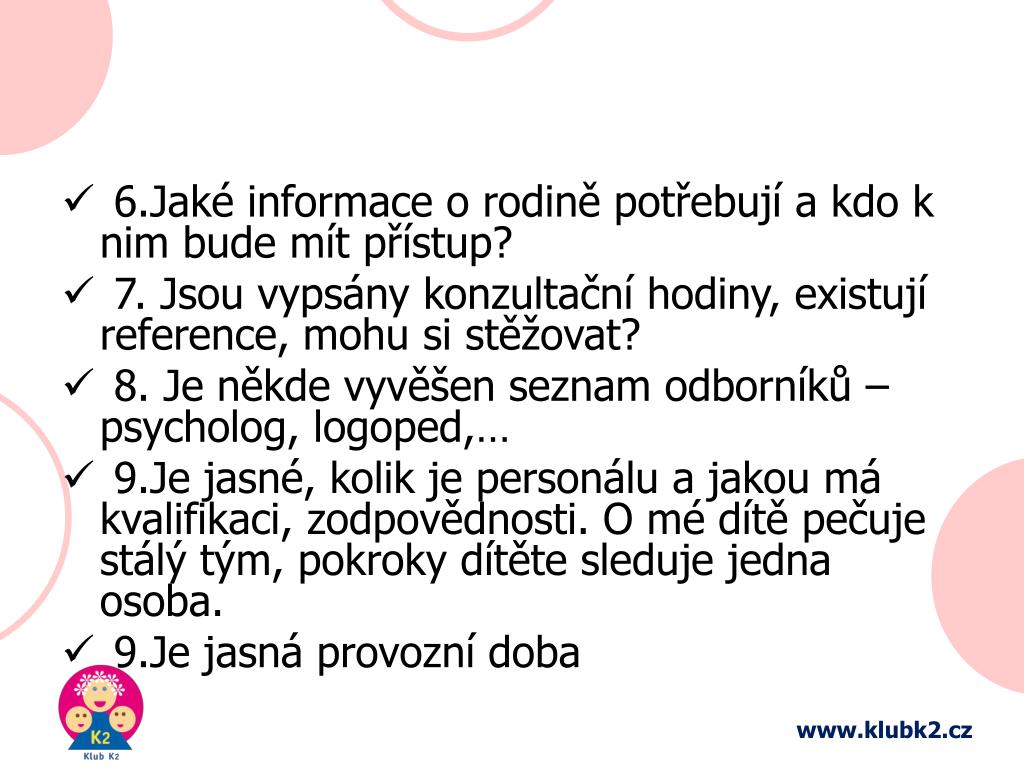 ✓ 6.Jaké informace o rodině potřebují a kdo k nim bude mít přístup?

✓ 7. Jsou vypsány konzultační hodiny, existují reference, mohu si stěžovat?

✓ 8. Je někde vyvěšen seznam odborníků – psycholog, logoped,…

✓ 9.Je jasné, kolik je personálu a jakou má kvalifikaci, zodpovědnosti. O mé dítě pečuje stálý tým, pokroky dítěte sleduje jedna osoba.

✓ 9.Je jasná provozní doba

K2
Klub K2

www.klubk2.cz